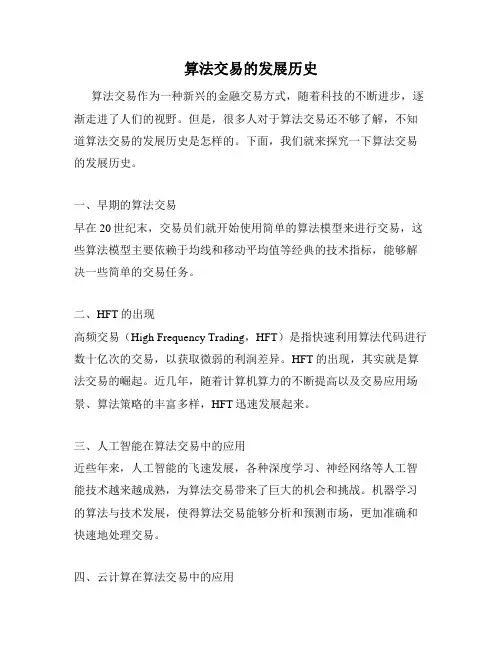 算法交易的发展历史

算法交易作为一种新兴的金融交易方式，随着科技的不断进步，逐渐走进了人们的视野。但是，很多人对于算法交易还不够了解，不知道算法交易的发展历史是怎样的。下面，我们就来探究一下算法交易的发展历史。

一、早期的算法交易
早在20世纪末，交易员们就开始使用简单的算法模型来进行交易，这些算法模型主要依赖于均线和移动平均值等经典的技术指标，能够解决一些简单的交易任务。

二、HFT的出现
高频交易（High Frequency Trading，HFT）是指快速利用算法代码进行数十亿次的交易，以获取微弱的利润差异。HFT的出现，其实就是算法交易的崛起。近几年，随着计算机算力的不断提高以及交易应用场景、算法策略的丰富多样，HFT迅速发展起来。

三、人工智能在算法交易中的应用
近些年来，人工智能的飞速发展，各种深度学习、神经网络等人工智能技术越来越成熟，为算法交易带来了巨大的机会和挑战。机器学习的算法与技术发展，使得算法交易能够分析和预测市场，更加准确和快速地处理交易。

四、云计算在算法交易中的应用